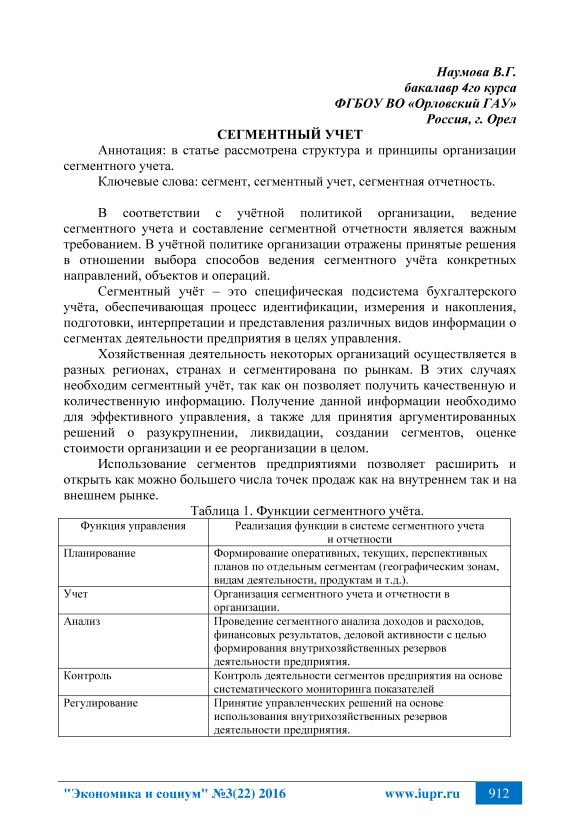 Наумова В.Г.
бакалавр 4го курса
ФГБОУ ВО «Орловский ГАУ»
Россия, г. Орел

СЕГМЕНТНЫЙ УЧЕТ

Аннотация: в статье рассмотрена структура и принципы организации сегментного учета.

Ключевые слова: сегмент, сегментный учет, сегментная отчетность.

В соответствии с учётной политикой организации, ведение сегментного учета и составление сегментной отчетности является важным требованием. В учётной политике организации отражены принятые решения в отношении выбора способов ведения сегментного учёта конкретных направлений, объектов и операций.

Сегментный учёт – это специфическая подсистема бухгалтерского учёта, обеспечивающая процесс идентификации, измерения и накопления, подготовки, интерпретации и представления различных видов информации о сегментах деятельности предприятия в целях управления.

Хозяйственная деятельность некоторых организаций осуществляется в разных регионах, странах и сегментирована по рынкам. В этих случаях необходим сегментный учёт, так как он позволяет получить качественную и количественную информацию. Получение данной информации необходимо для эффективного управления, а также для принятия аргументированных решений о разукрупнении, ликвидации, создании сегментов, оценке стоимости организации и ее реорганизации в целом.

Использование сегментов предприятиями позволяет расширить и открыть как можно большего числа точек продаж как на внутреннем так и на внешнем рынке.

Таблица 1. Функции сегментного учёта.

| Функция управления | Реализация функции в системе сегментного учета и отчетности |
|---|---|
| Планирование | Формирование оперативных, текущих, перспективных планов по отдельным сегментам (географическим зонам, видам деятельности, продуктам и т.д.). |
| Учет | Организация сегментного учета и отчетности в организации. |
| Анализ | Проведение сегментного анализа доходов и расходов, финансовых результатов, деловой активности с целью формирования внутрихозяйственных резервов деятельности предприятия. |
| Контроль | Контроль деятельности сегментов предприятия на основе систематического мониторинга показателей |
| Регулирование | Принятие управленческих решений на основе использования внутрихозяйственных резервов деятельности предприятия. |

"Экономика и социум" №3(22) 2016 www.iupr.ru 912